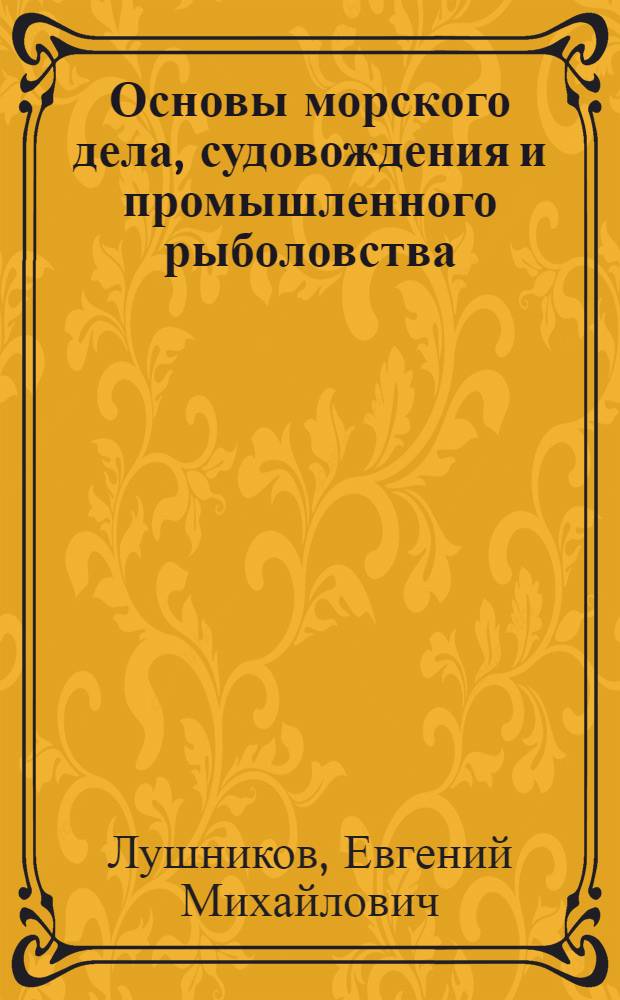 Основы морского дела, судовождения и промышленного рыболовства

Лушников, Евгений Михайлович